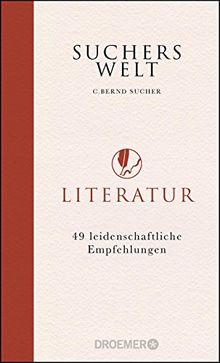 SUCHERS WELT

C.BERND SUCHER

LITERATUR

49 leidenschaftliche Empfehlungen

DROEMER